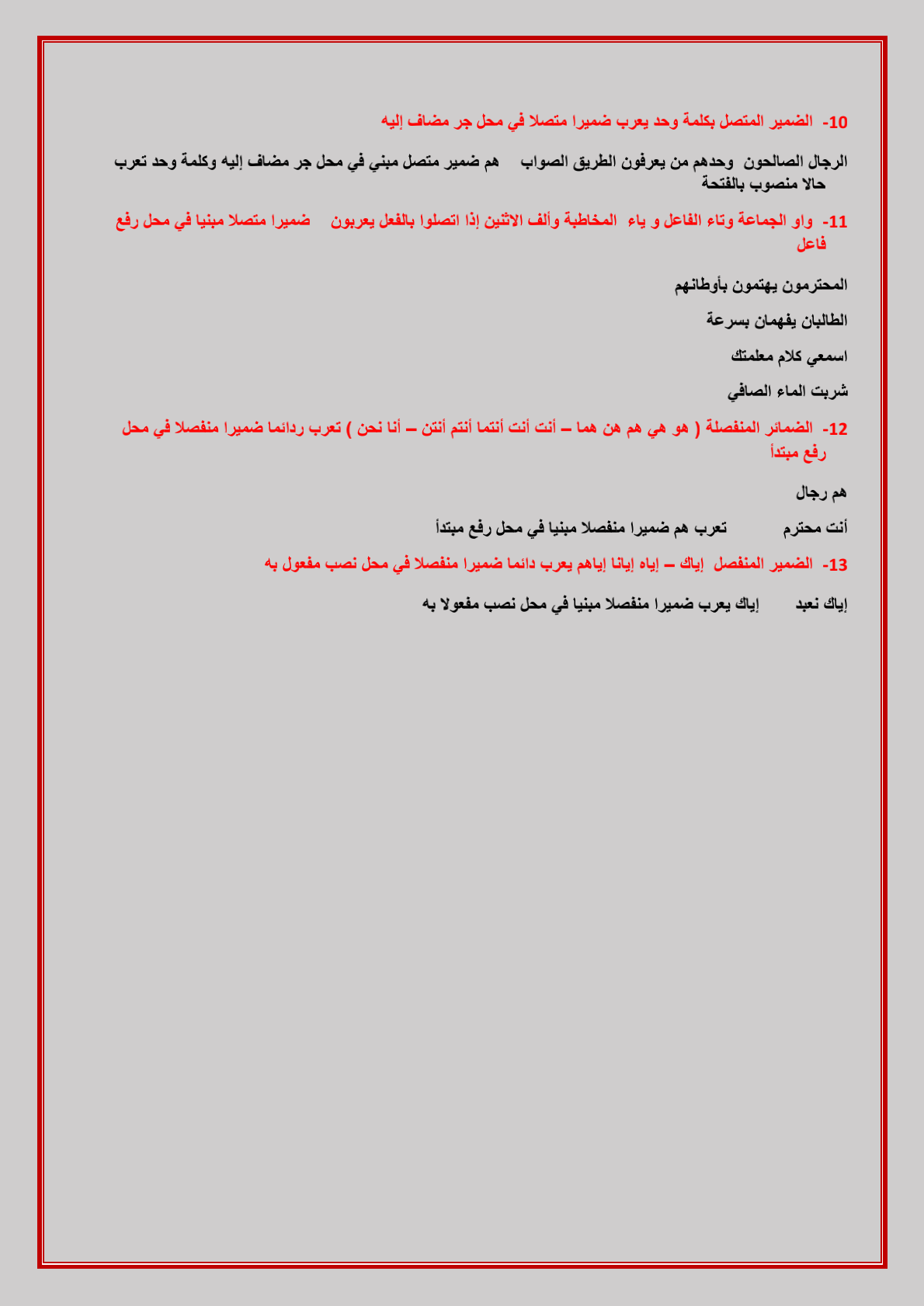 10- الضمير المتصل بكلمة وحد يعرب ضميرا متصلا في محل جر مضاف إليه

الرجال الصالحون وحدهم من يعرفون الطريق الصواب هم ضمير متصل مبني في محل جر مضاف إليه وكلمة وحد تعرب حالا منصوب بالفتحة

11- واو الجماعة وتاء الفاعل و ياء المخاطبة وألف الاثنين إذا اتصلوا بالفعل يعربون ضميرا متصلا مبنيا في محل رفع فاعل

المحترمون يهتمون بأوطانهم

الطالبان يفهمان بسرعة

اسمعي كلام معلمتك

شربت الماء الصافي

12- الضمائر المنفصلة ( هو هي هم هن هما – أنت أنت أنتما أنتم أنتن – أنا نحن ) تعرب ردائما ضميرا منفصلا في محل رفع مبتدأ

هم رجال

أنت محترم تعرب هم ضميرا منفصلا مبنيا في محل رفع مبتدأ

13- الضمير المنفصل إياك – إياه إيانا إياهم يعرب دائما ضميرا منفصلا في محل نصب مفعول به

إياك نعبد إياك يعرب ضميرا منفصلا مبنيا في محل نصب مفعولا به